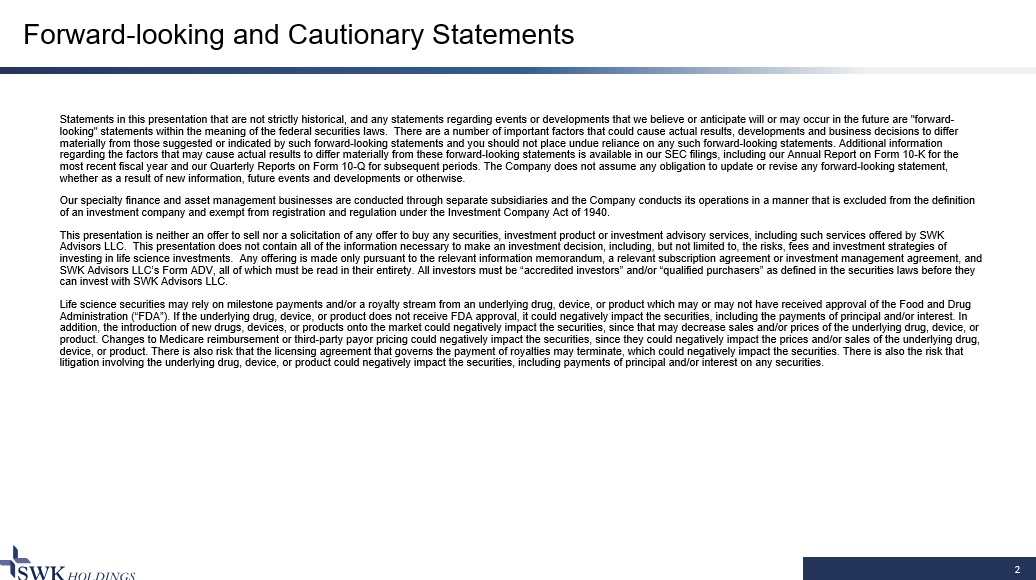 Forward-looking and Cautionary Statements

Statements in this presentation that are not strictly historical, and any statements regarding events or developments that we believe or anticipate will or may occur in the future are "forward-looking" statements within the meaning of the federal securities laws. There are a number of important factors that could cause actual results, developments and business decisions to differ materially from those suggested or indicated by such forward-looking statements and you should not place undue reliance on any such forward-looking statements. Additional information regarding the factors that may cause actual results to differ materially from these forward-looking statements is available in our SEC filings, including our Annual Report on Form 10-K for the most recent fiscal year and our Quarterly Reports on Form 10-Q for subsequent periods. The Company does not assume any obligation to update or revise any forward-looking statement, whether as a result of new information, future events and developments or otherwise.

Our specialty finance and asset management businesses are conducted through separate subsidiaries and the Company conducts its operations in a manner that is excluded from the definition of an investment company and exempt from registration and regulation under the Investment Company Act of 1940.

This presentation is neither an offer to sell nor a solicitation of any offer to buy any securities, investment product or investment advisory services, including such services offered by SWK Advisors LLC. This presentation does not contain all of the information necessary to make an investment decision, including, but not limited to, the risks, fees and investment strategies of investing in life science investments. Any offering is made only pursuant to the relevant information memorandum, a relevant subscription agreement or investment management agreement, and SWK Advisors LLC's Form ADV, all of which must be read in their entirety. All investors must be "accredited investors" and/or "qualified purchasers" as defined in the securities laws before they can invest with SWK Advisors LLC.

Life science securities may rely on milestone payments and/or a royalty stream from an underlying drug, device, or product which may or may not have received approval of the Food and Drug Administration ("FDA"). If the underlying drug, device, or product does not receive FDA approval, it could negatively impact the securities, including the payments of principal and/or interest. In addition, the introduction of new drugs, devices, or products onto the market could negatively impact the securities, since that may decrease sales and/or prices of the underlying drug, device, or product. Changes to Medicare reimbursement or third-party payor pricing could negatively impact the securities, since they could negatively impact the prices and/or sales of the underlying drug, device, or product. There is also risk that the licensing agreement that governs the payment of royalties may terminate, which could negatively impact the securities. There is also the risk that litigation involving the underlying drug, device, or product could negatively impact the securities, including payments of principal and/or interest on any securities.

SWK HOLDINGS

2